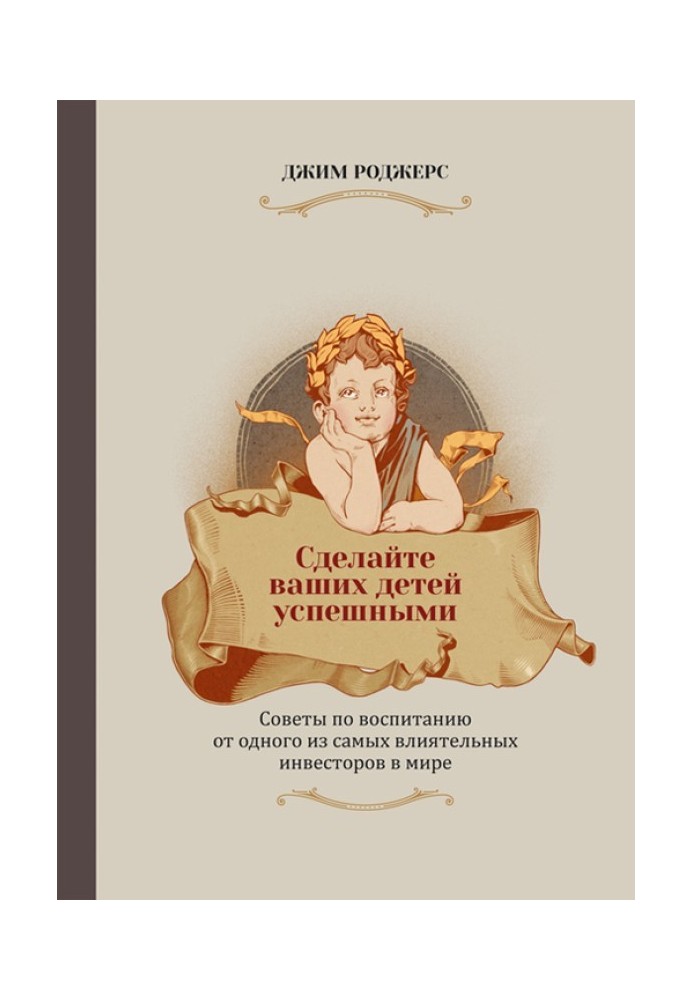 ДЖИМ РОДЖЕРС

Сделайте ваших детей успешными

Советы по воспитанию от одного из самых влиятельных инвесторов в мире